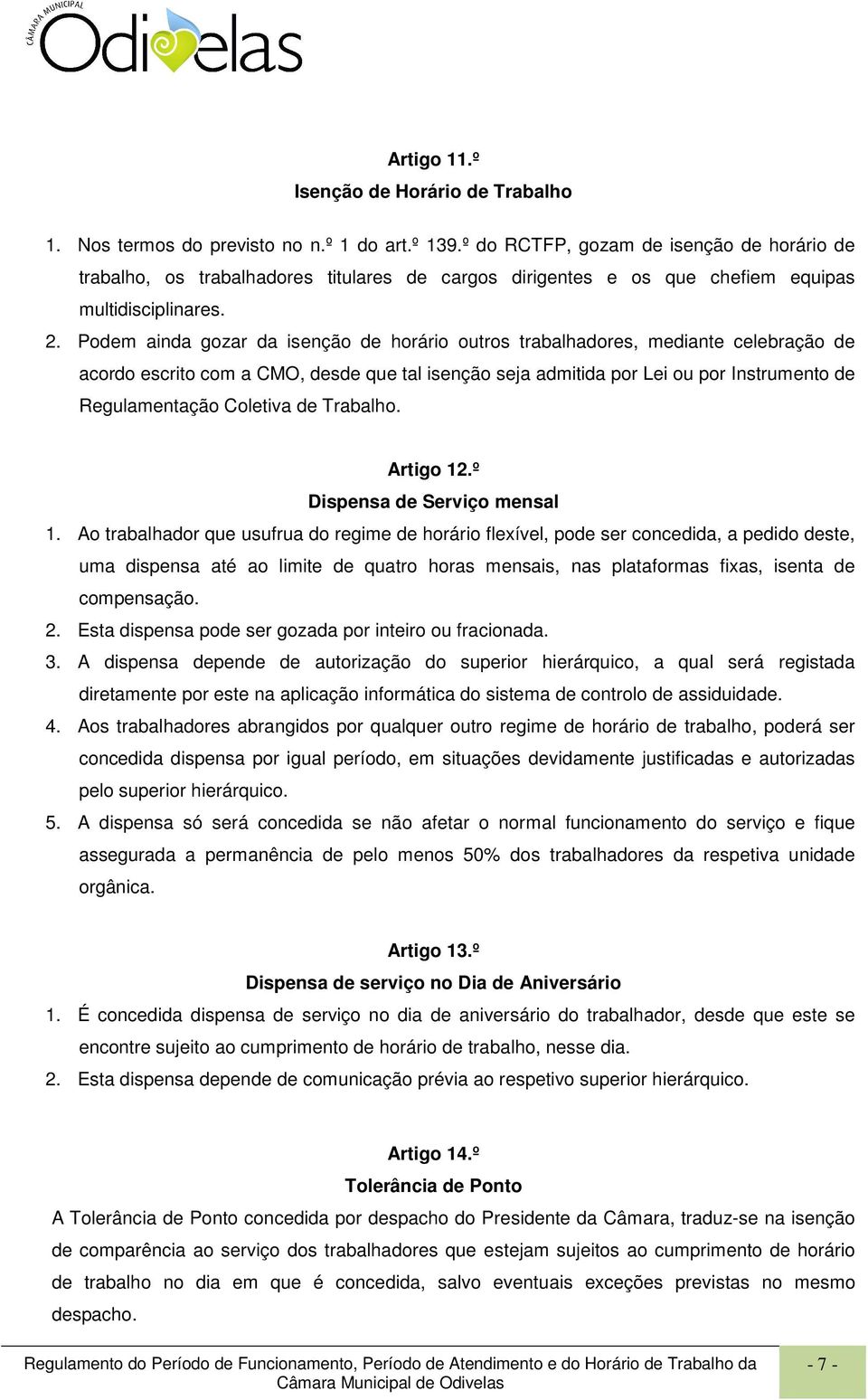 CÂMARA MUNICIPAL
Odivelas

Artigo 11.º
Isenção de Horário de Trabalho

1. Nos termos do previsto no n.º 1 do art.º 139.º do RCTFP, gozam de isenção de horário de trabalho, os trabalhadores titulares de cargos dirigentes e os que chefiem equipas multidisciplinares.
2. Podem ainda gozar da isenção de horário outros trabalhadores, mediante celebração de acordo escrito com a CMO, desde que tal isenção seja admitida por Lei ou por Instrumento de Regulamentação Coletiva de Trabalho.

Artigo 12.º
Dispensa de Serviço mensal
1. Ao trabalhador que usufrua do regime de horário flexível, pode ser concedida, a pedido deste, uma dispensa até ao limite de quatro horas mensais, nas plataformas fixas, isenta de compensação.
2. Esta dispensa pode ser gozada por inteiro ou fracionada.
3. A dispensa depende de autorização do superior hierárquico, a qual será registada diretamente por este na aplicação informática do sistema de controlo de assiduidade.
4. Aos trabalhadores abrangidos por qualquer outro regime de horário de trabalho, poderá ser concedida dispensa por igual período, em situações devidamente justificadas e autorizadas pelo superior hierárquico.
5. A dispensa só será concedida se não afetar o normal funcionamento do serviço e fique assegurada a permanência de pelo menos 50% dos trabalhadores da respetiva unidade orgânica.

Artigo 13.º
Dispensa de serviço no Dia de Aniversário
1. É concedida dispensa de serviço no dia de aniversário do trabalhador, desde que este se encontre sujeito ao cumprimento de horário de trabalho, nesse dia.
2. Esta dispensa depende de comunicação prévia ao respetivo superior hierárquico.

Artigo 14.º
Tolerância de Ponto
A Tolerância de Ponto concedida por despacho do Presidente da Câmara, traduz-se na isenção de comparência ao serviço dos trabalhadores que estejam sujeitos ao cumprimento de horário de trabalho no dia em que é concedida, salvo eventuais exceções previstas no mesmo despacho.

Regulamento do Período de Funcionamento, Período de Atendimento e do Horário de Trabalho da Câmara Municipal de Odivelas
- 7 -